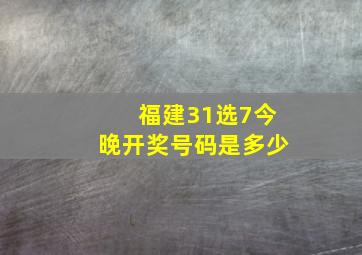 福建31选7今晚开奖号码是多少